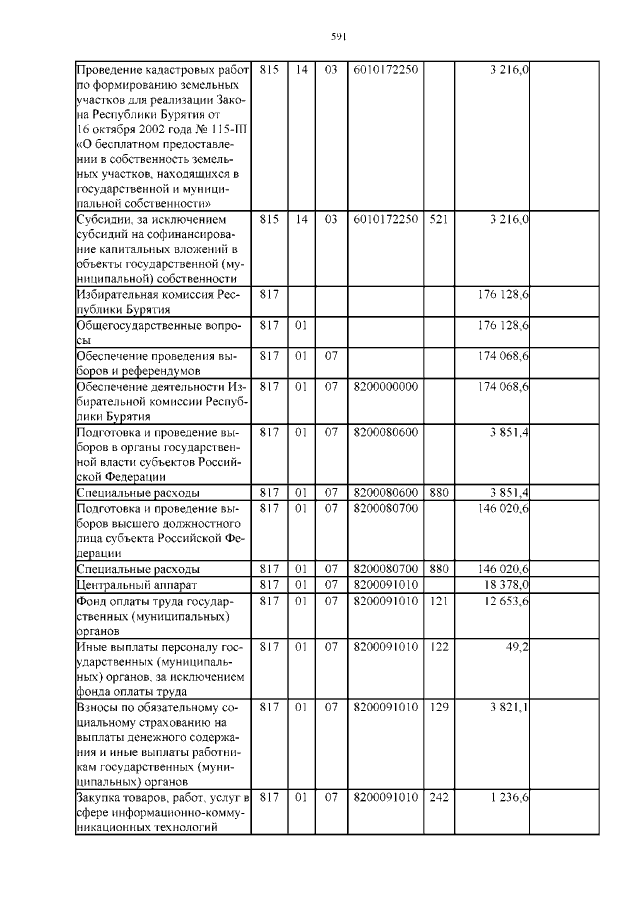 591

| | | | | | | | |
|---|---|---|---|---|---|---|---|
| Проведение кадастровых работ по формированию земельных участков для реализации Закона Республики Бурятия от 16 октября 2002 года № 115-III «О бесплатном предоставлении в собственность земельных участков, находящихся в государственной и муниципальной собственности» | 815 | 14 | 03 | 6010172250 | | 3 216,0 | |
| Субсидии, за исключением субсидий на софинансирование капитальных вложений в объекты государственной (муниципальной) собственности | 815 | 14 | 03 | 6010172250 | 521 | 3 216,0 | |
| Избирательная комиссия Республики Бурятия | 817 | | | | | 176 128,6 | |
| Общегосударственные вопросы | 817 | 01 | | | | 176 128,6 | |
| Обеспечение проведения выборов и референдумов | 817 | 01 | 07 | | | 174 068,6 | |
| Обеспечение деятельности Избирательной комиссии Республики Бурятия | 817 | 01 | 07 | 8200000000 | | 174 068,6 | |
| Подготовка и проведение выборов в органы государственной власти субъектов Российской Федерации | 817 | 01 | 07 | 8200080600 | | 3 851,4 | |
| Специальные расходы | 817 | 01 | 07 | 8200080600 | 880 | 3 851,4 | |
| Подготовка и проведение выборов высшего должностного лица субъекта Российской Федерации | 817 | 01 | 07 | 8200080700 | | 146 020,6 | |
| Специальные расходы | 817 | 01 | 07 | 8200080700 | 880 | 146 020,6 | |
| Центральный аппарат | 817 | 01 | 07 | 8200091010 | | 18 378,0 | |
| Фонд оплаты труда государственных (муниципальных) органов | 817 | 01 | 07 | 8200091010 | 121 | 12 653,6 | |
| Иные выплаты персоналу государственных (муниципальных) органов, за исключением фонда оплаты труда | 817 | 01 | 07 | 8200091010 | 122 | 49,2 | |
| Взносы по обязательному социальному страхованию на выплаты денежного содержания и иные выплаты работникам государственных (муниципальных) органов | 817 | 01 | 07 | 8200091010 | 129 | 3 821,1 | |
| Закупка товаров, работ, услуг в сфере информационно-коммуникационных технологий | 817 | 01 | 07 | 8200091010 | 242 | 1 236,6 | |